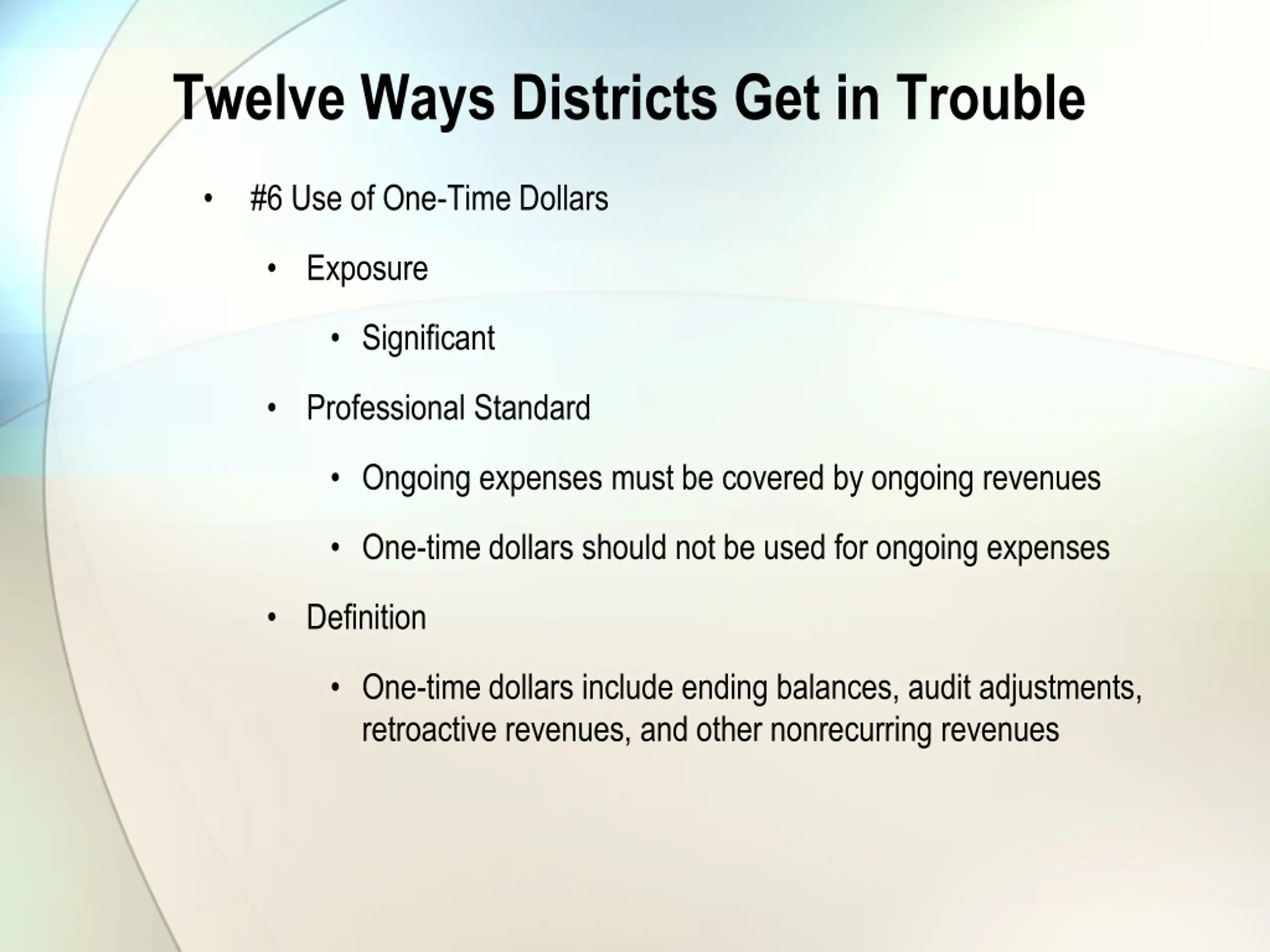 Twelve Ways Districts Get in Trouble

• #6 Use of One-Time Dollars

• Exposure

• Significant

• Professional Standard

• Ongoing expenses must be covered by ongoing revenues

• One-time dollars should not be used for ongoing expenses

• Definition

• One-time dollars include ending balances, audit adjustments, retroactive revenues, and other nonrecurring revenues